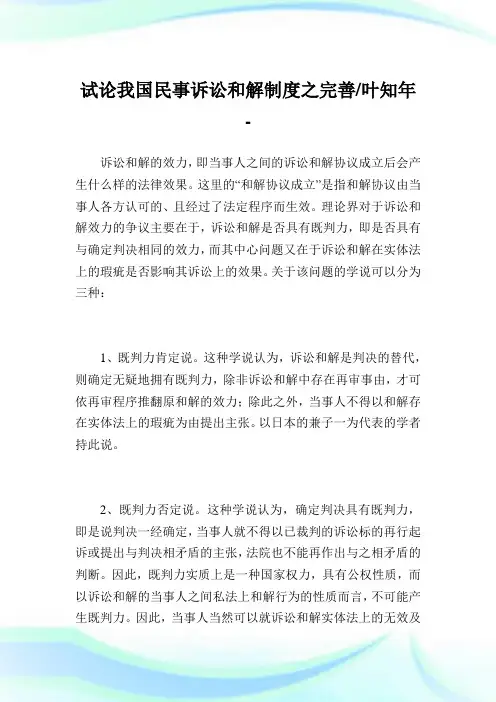 试论我国民事诉讼和解制度之完善/叶知年

-

诉讼和解的效力，即当事人之间的诉讼和解协议成立后会产生什么样的法律效果。这里的“和解协议成立”是指和解协议由当事人各方认可的、且经过了法定程序而生效。理论界对于诉讼和解效力的争议主要在于，诉讼和解是否具有既判力，即是否具有与确定判决相同的效力，而其中心问题又在于诉讼和解在实体法上的瑕疵是否影响其诉讼上的效果。关于该问题的学说可以分为三种：

1、既判力肯定说。这种学说认为，诉讼和解是判决的替代，则确定无疑地拥有既判力，除非诉讼和解中存在再审事由，才可依再审程序推翻原和解的效力；除此之外，当事人不得以和解存在实体法上的瑕疵为由提出主张。以日本的兼子一为代表的学者持此说。

2、既判力否定说。这种学说认为，确定判决具有既判力，即是说判决一经确定，当事人就不得以已裁判的诉讼标的再行起诉或提出与判决相矛盾的主张，法院也不能再作出与之相矛盾的判断。因此，既判力实质上是一种国家权力，具有公权性质，而以诉讼和解的当事人之间私法上和解行为的性质而言，不可能产生既判力。因此，当事人当然可以就诉讼和解实体法上的无效及